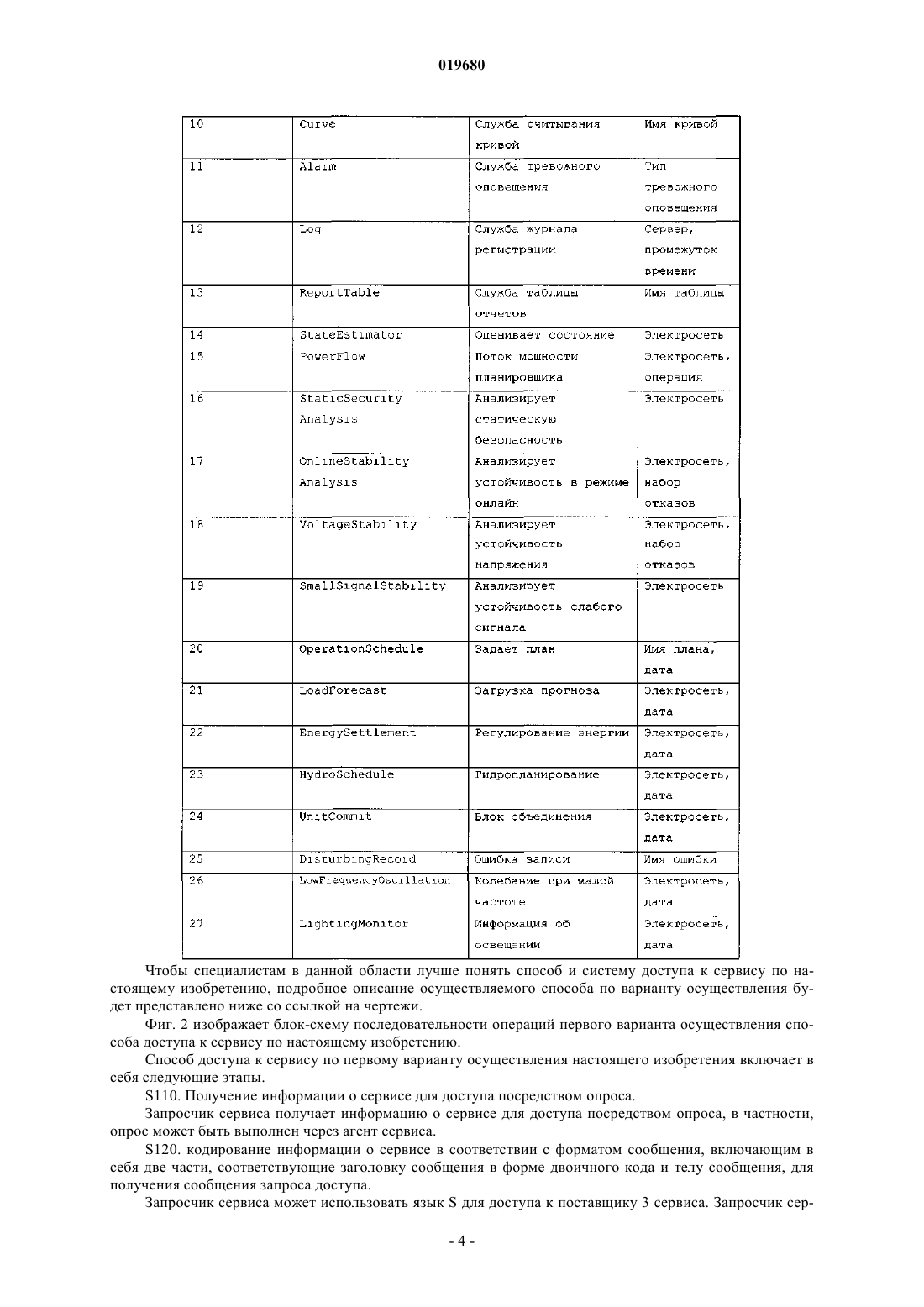 019680

| 10 | Curve | Служба считывания кривой | Имя кривой |
|---|---|---|---|
| 11 | Alarm | Служба тревожного оповещения | Тип тревожного оповещения |
| 12 | Log | Служба журнала регистрации | Сервер, промежуток времени |
| 13 | ReportTable | Служба таблицы отчетов | Имя таблицы |
| 14 | StateEstimator | Оценивает состояние | Электросеть |
| 15 | PowerFlow | Поток мощности планировщика | Электросеть, операция |
| 16 | StaticSecurity Analysis | Анализирует статическую безопасность | Электросеть |
| 17 | OnlineStability Analysis | Анализирует устойчивость в режиме онлайн | Электросеть, набор отказов |
| 18 | VoltageStability | Анализирует устойчивость напряжения | Электросеть, набор отказов |
| 19 | SmallSignalStability | Анализирует устойчивость слабого сигнала | Электросеть |
| 20 | OperationSchedule | Задает план | Имя плана, дата |
| 21 | LoadForecast | Загрузка прогноза | Электросеть, дата |
| 22 | EnergySettlement | Регулирование энергии | Электросеть, дата |
| 23 | HydroSchedule | Гидропланирование | Электросеть, дата |
| 24 | UnitCommit | Блок объединения | Электросеть, дата |
| 25 | DisturbingRecord | Ошибка записи | Имя ошибки |
| 26 | LowFrequencyOscillation | Колебание при малой частоте | Электросеть, дата |
| 27 | LightingMonitor | Информация об освещении | Электросеть, дата |

Чтобы специалистам в данной области лучше понять способ и систему доступа к сервису по настоящему изобретению, подробное описание осуществляемого способа по варианту осуществления будет представлено ниже со ссылкой на чертежи.

Фиг. 2 изображает блок-схему последовательности операций первого варианта осуществления способа доступа к сервису по настоящему изобретению.

Способ доступа к сервису по первому варианту осуществления настоящего изобретения включает в себя следующие этапы.

S110. Получение информации о сервисе для доступа посредством опроса.

Запросчик сервиса получает информацию о сервисе для доступа посредством опроса, в частности, опрос может быть выполнен через агент сервиса.

S120. кодирование информации о сервисе в соответствии с форматом сообщения, включающим в себя две части, соответствующие заголовку сообщения в форме двоичного кода и телу сообщения, для получения сообщения запроса доступа.

Запросчик сервиса может использовать язык S для доступа к поставщику 3 сервиса. Запросчик сер-

- 4 -